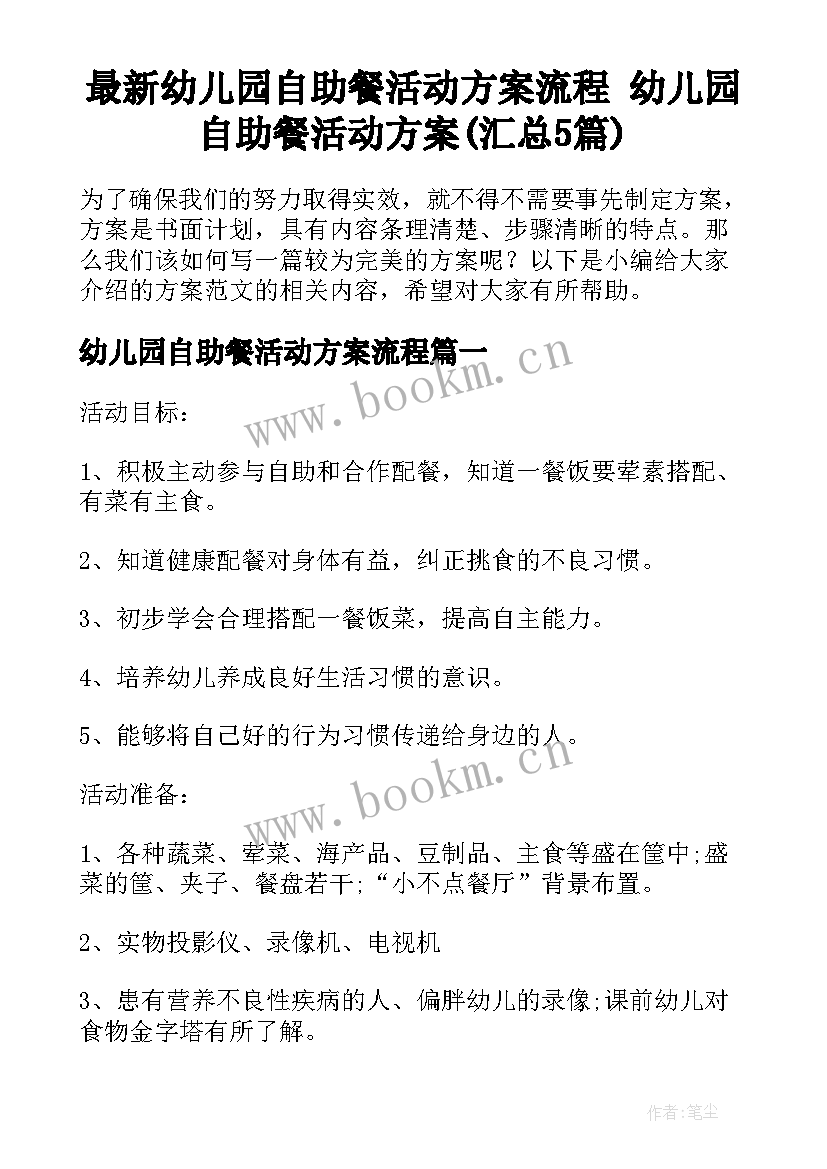 最新幼儿园自助餐活动方案流程 幼儿园自助餐活动方案(汇总5篇)

为了确保我们的努力取得实效，就不得不需要事先制定方案，方案是书面计划，具有内容条理清楚、步骤清晰的特点。那么我们该如何写一篇较为完美的方案呢？以下是小编给大家介绍的方案范文的相关内容，希望对大家有所帮助。

幼儿园自助餐活动方案流程篇一

www.bookm.cn

活动目标：

1、积极主动参与自助和合作配餐，知道一餐饭要荤素搭配、有菜有主食。

2、知道健康配餐对身体有益，纠正挑食的不良习惯。

3、初步学会合理搭配一餐饭菜，提高自主能力。

4、培养幼儿养成良好生活习惯的意识。

5、能够将自己好的行为习惯传递给身边的人。

www.bookm.cn

活动准备：

1、各种蔬菜、荤菜、海产品、豆制品、主食等盛在筐中;盛菜的筐、夹子、餐盘若干;“小不点餐厅”背景布置。

2、实物投影仪、录像机、电视机

3、患有营养不良性疾病的人、偏胖幼儿的录像;课前幼儿对食物金字塔有所了解。

作者：笔尘